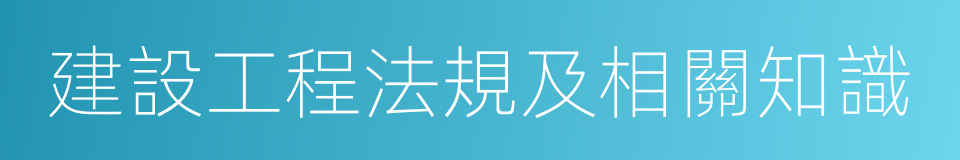 建設工程法規及相關知識